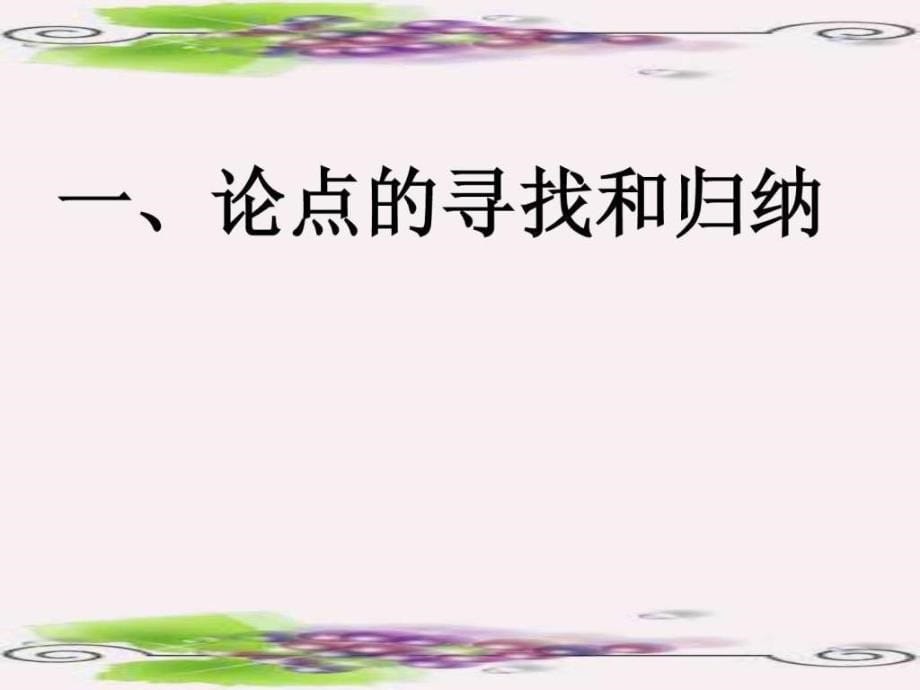 一、论点的寻找和归纳